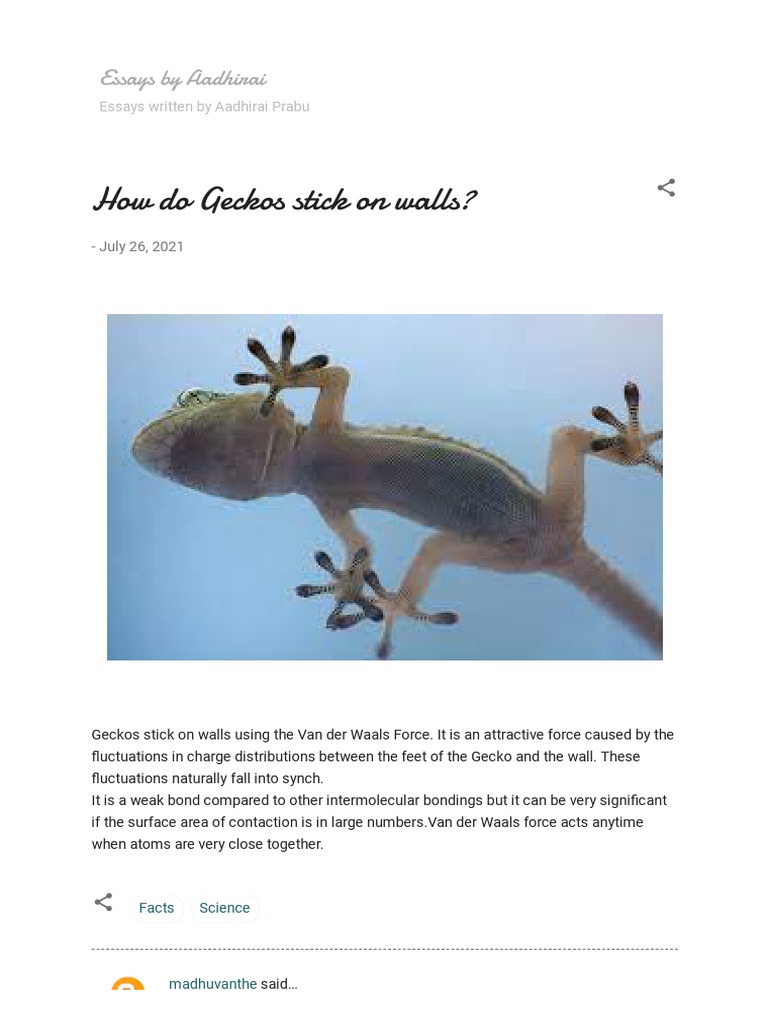 Essays by Aadhirai
Essays written by Aadhirai Prabu

How do Geckos stick on walls?

- July 26, 2021

Geckos stick on walls using the Van der Waals Force. It is an attractive force caused by the fluctuations in charge distributions between the feet of the Gecko and the wall. These fluctuations naturally fall into synch.
It is a weak bond compared to other intermolecular bondings but it can be very significant if the surface area of contaction is in large numbers.Van der Waals force acts anytime when atoms are very close together.

Facts Science

madhuvanthe said…